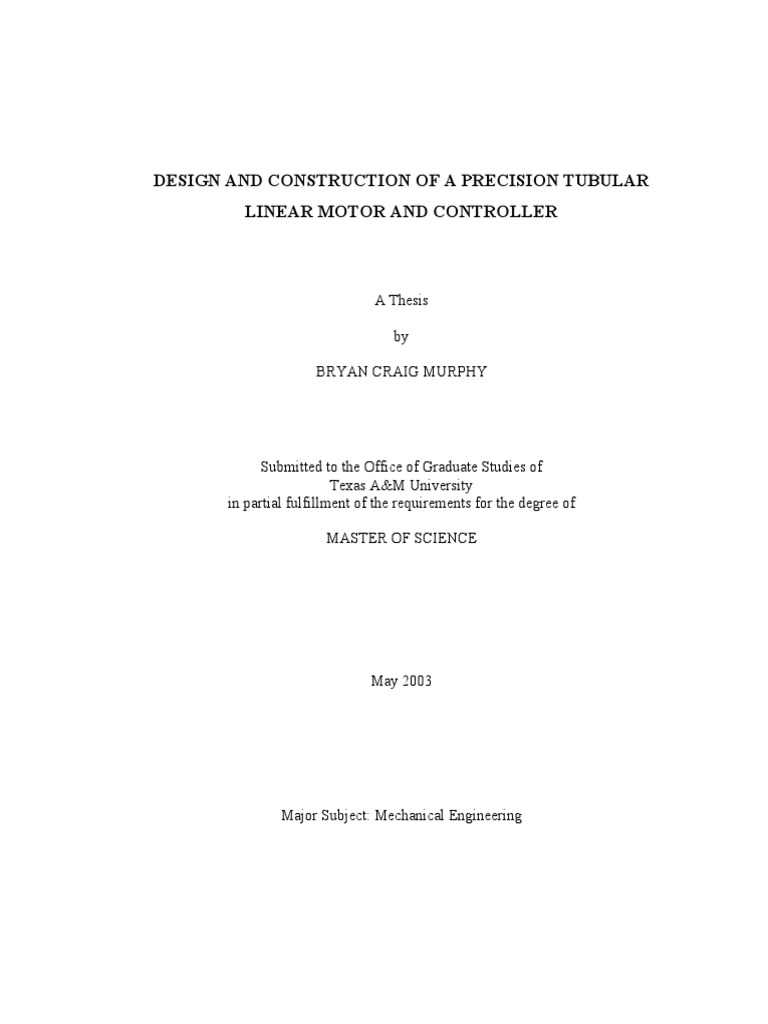 DESIGN AND CONSTRUCTION OF A PRECISION TUBULAR LINEAR MOTOR AND CONTROLLER

A Thesis

by

BRYAN CRAIG MURPHY

Submitted to the Office of Graduate Studies of
Texas A&M University
in partial fulfillment of the requirements for the degree of

MASTER OF SCIENCE

May 2003

Major Subject: Mechanical Engineering